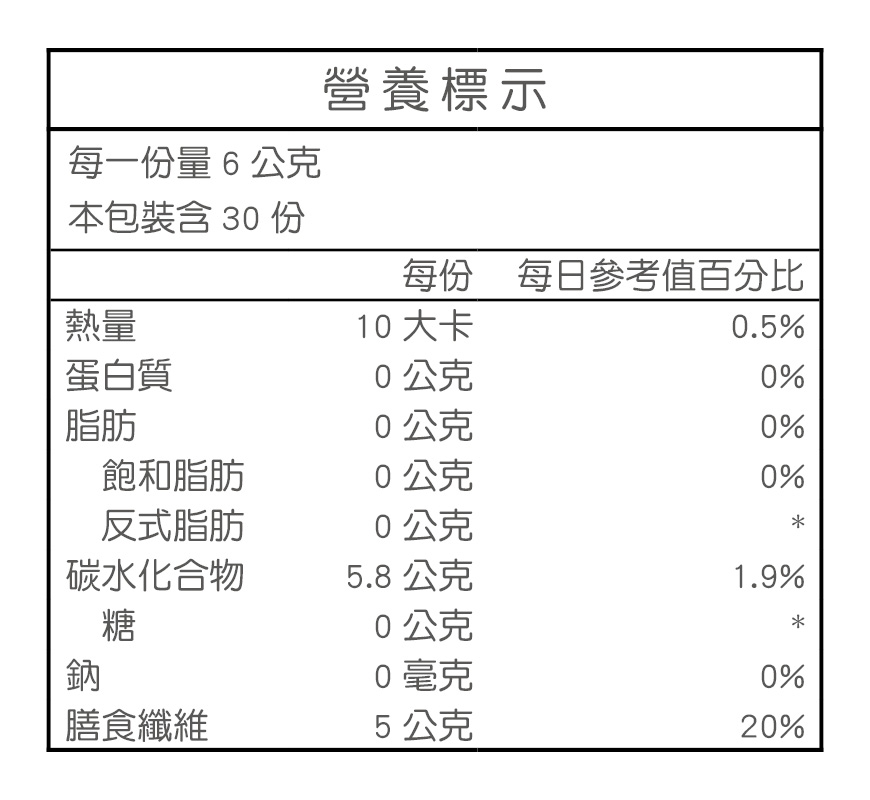 營養標示

每一份量 6 公克
本包裝含 30 份

|  | 每份 | 每日參考值百分比 |
|---|---|---|
| 熱量 | 10 大卡 | 0.5% |
| 蛋白質 | 0 公克 | 0% |
| 脂肪 | 0 公克 | 0% |
| 飽和脂肪 | 0 公克 | 0% |
| 反式脂肪 | 0 公克 | * |
| 碳水化合物 | 5.8 公克 | 1.9% |
| 糖 | 0 公克 | * |
| 鈉 | 0 毫克 | 0% |
| 膳食纖維 | 5 公克 | 20% |